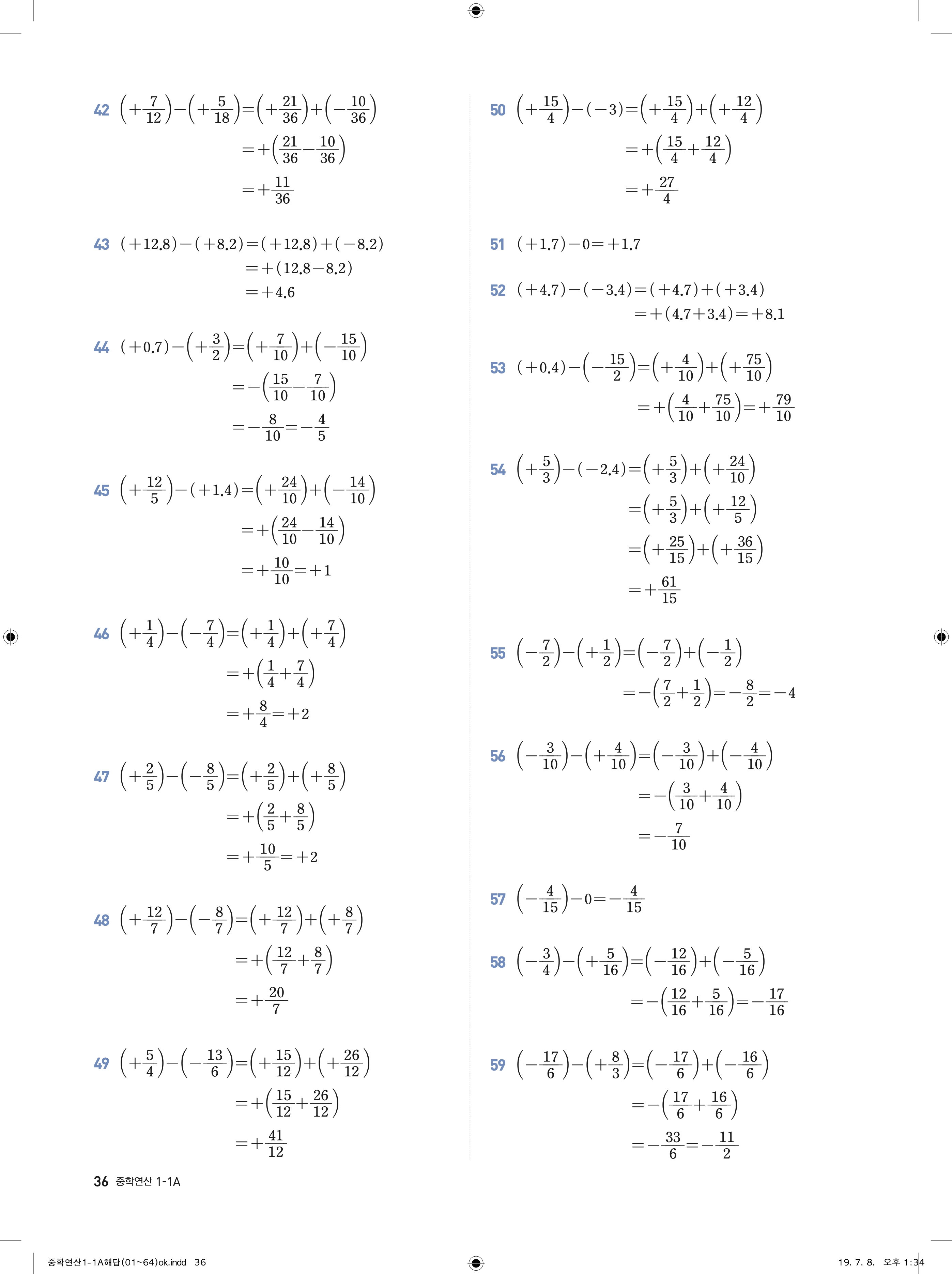 42 $\left(+\frac{7}{12}\right)-\left(+\frac{5}{18}\right)=\left(+\frac{21}{36}\right)+\left(-\frac{10}{36}\right)$
$=+\left(\frac{21}{36}-\frac{10}{36}\right)$
$=+\frac{11}{36}$

43 $(+12.8)-(+8.2)=(+12.8)+(-8.2)$
$=+(12.8-8.2)$
$=+4.6$

44 $(+0.7)-\left(+\frac{3}{2}\right)=\left(+\frac{7}{10}\right)+\left(-\frac{15}{10}\right)$
$=-\left(\frac{15}{10}-\frac{7}{10}\right)$
$=-\frac{8}{10}=-\frac{4}{5}$

45 $\left(+\frac{12}{5}\right)-(+1.4)=\left(+\frac{24}{10}\right)+\left(-\frac{14}{10}\right)$
$=+\left(\frac{24}{10}-\frac{14}{10}\right)$
$=+\frac{10}{10}=+1$

46 $\left(+\frac{1}{4}\right)-\left(-\frac{7}{4}\right)=\left(+\frac{1}{4}\right)+\left(+\frac{7}{4}\right)$
$=+\left(\frac{1}{4}+\frac{7}{4}\right)$
$=+\frac{8}{4}=+2$

47 $\left(+\frac{2}{5}\right)-\left(-\frac{8}{5}\right)=\left(+\frac{2}{5}\right)+\left(+\frac{8}{5}\right)$
$=+\left(\frac{2}{5}+\frac{8}{5}\right)$
$=+\frac{10}{5}=+2$

48 $\left(+\frac{12}{7}\right)-\left(-\frac{8}{7}\right)=\left(+\frac{12}{7}\right)+\left(+\frac{8}{7}\right)$
$=+\left(\frac{12}{7}+\frac{8}{7}\right)$
$=+\frac{20}{7}$

49 $\left(+\frac{5}{4}\right)-\left(-\frac{13}{6}\right)=\left(+\frac{15}{12}\right)+\left(+\frac{26}{12}\right)$
$=+\left(\frac{15}{12}+\frac{26}{12}\right)$
$=+\frac{41}{12}$

50 $\left(+\frac{15}{4}\right)-(-3)=\left(+\frac{15}{4}\right)+\left(+\frac{12}{4}\right)$
$=+\left(\frac{15}{4}+\frac{12}{4}\right)$
$=+\frac{27}{4}$

51 $(+1.7)-0=+1.7$

52 $(+4.7)-(-3.4)=(+4.7)+(+3.4)$
$=+(4.7+3.4)=+8.1$

53 $(+0.4)-\left(-\frac{15}{2}\right)=\left(+\frac{4}{10}\right)+\left(+\frac{75}{10}\right)$
$=+\left(\frac{4}{10}+\frac{75}{10}\right)=+\frac{79}{10}$

54 $\left(+\frac{5}{3}\right)-(-2.4)=\left(+\frac{5}{3}\right)+\left(+\frac{24}{10}\right)$
$=\left(+\frac{5}{3}\right)+\left(+\frac{12}{5}\right)$
$=\left(+\frac{25}{15}\right)+\left(+\frac{36}{15}\right)$
$=+\frac{61}{15}$

55 $\left(-\frac{7}{2}\right)-\left(+\frac{1}{2}\right)=\left(-\frac{7}{2}\right)+\left(-\frac{1}{2}\right)$
$=-\left(\frac{7}{2}+\frac{1}{2}\right)=-\frac{8}{2}=-4$

56 $\left(-\frac{3}{10}\right)-\left(+\frac{4}{10}\right)=\left(-\frac{3}{10}\right)+\left(-\frac{4}{10}\right)$
$=-\left(\frac{3}{10}+\frac{4}{10}\right)$
$=-\frac{7}{10}$

57 $\left(-\frac{4}{15}\right)-0=-\frac{4}{15}$

58 $\left(-\frac{3}{4}\right)-\left(+\frac{5}{16}\right)=\left(-\frac{12}{16}\right)+\left(-\frac{5}{16}\right)$
$=-\left(\frac{12}{16}+\frac{5}{16}\right)=-\frac{17}{16}$

59 $\left(-\frac{17}{6}\right)-\left(+\frac{8}{3}\right)=\left(-\frac{17}{6}\right)+\left(-\frac{16}{6}\right)$
$=-\left(\frac{17}{6}+\frac{16}{6}\right)$
$=-\frac{33}{6}=-\frac{11}{2}$

36 중학연산 1-1A

중학연산1-1A해답(01~64)ok.indd 36
19. 7. 8. 오후 1:34